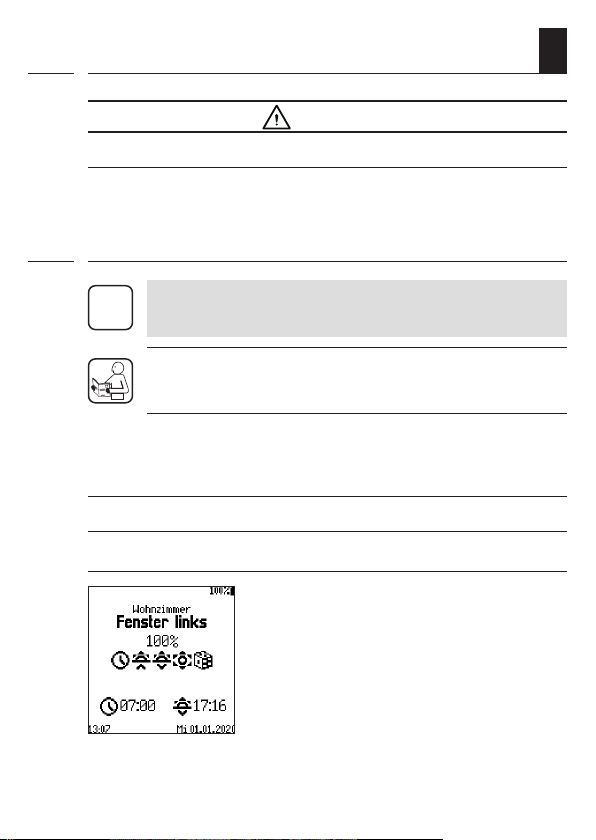 100%

Wohnzimmer

Fenster links

100%

07:00 17:16

13:07 Mi 01.01.2020